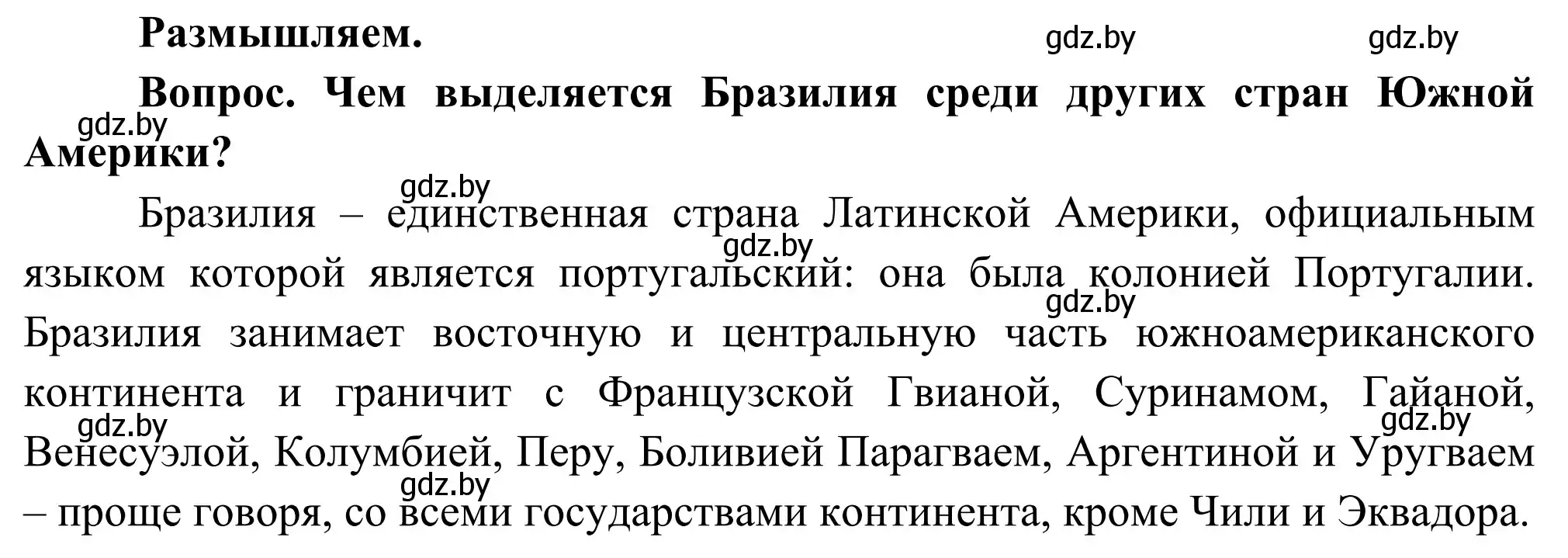 Размышляем.

gdz.by gdz.by

Вопрос. Чем выделяется Бразилия среди других стран Южной Америки?

gdz.by

gdz.by

Бразилия – единственная страна Латинской Америки, официальным языком которой является португальский: она была колонией Португалии. Бразилия занимает восточную и центральную часть южноамериканского континента и граничит с Французской Гвианой, Суринамом, Гайаной, Венесуэлой, Колумбией, Перу, Боливией Парагваем, Аргентиной и Уругваем – проще говоря, со всеми государствами континента, кроме Чили и Эквадора.

gdz.by gdz.by gdz.by gdz.by gdz.by